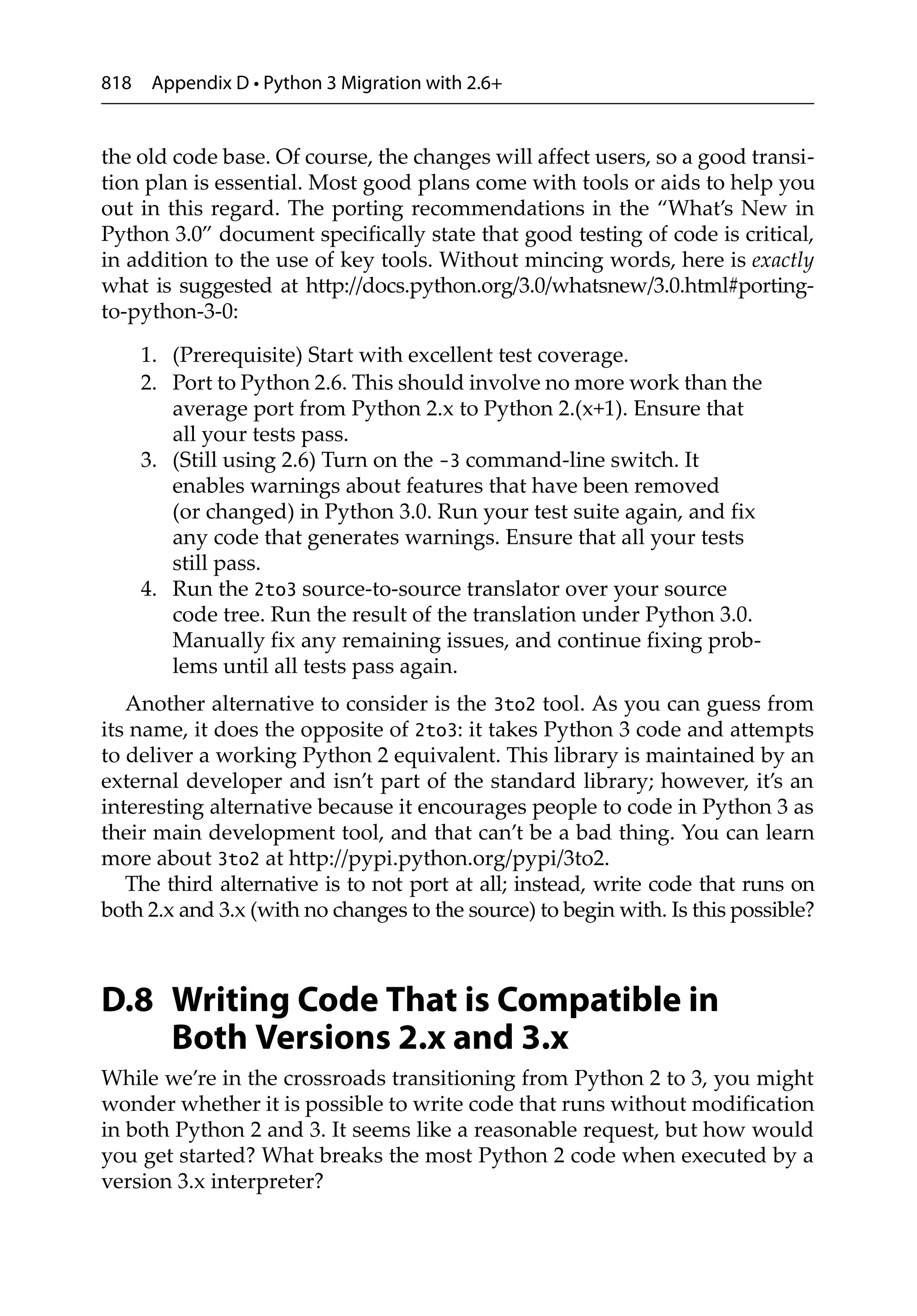 818 Appendix D • Python 3 Migration with 2.6+

the old code base. Of course, the changes will affect users, so a good transition plan is essential. Most good plans come with tools or aids to help you out in this regard. The porting recommendations in the "What's New in Python 3.0" document specifically state that good testing of code is critical, in addition to the use of key tools. Without mincing words, here is exactly what is suggested at http://docs.python.org/3.0/whatsnew/3.0.html#porting-to-python-3-0:

1. (Prerequisite) Start with excellent test coverage.
2. Port to Python 2.6. This should involve no more work than the average port from Python 2.x to Python 2.(x+1). Ensure that all your tests pass.
3. (Still using 2.6) Turn on the -3 command-line switch. It enables warnings about features that have been removed (or changed) in Python 3.0. Run your test suite again, and fix any code that generates warnings. Ensure that all your tests still pass.
4. Run the 2to3 source-to-source translator over your source code tree. Run the result of the translation under Python 3.0. Manually fix any remaining issues, and continue fixing problems until all tests pass again.

Another alternative to consider is the 3to2 tool. As you can guess from its name, it does the opposite of 2to3: it takes Python 3 code and attempts to deliver a working Python 2 equivalent. This library is maintained by an external developer and isn't part of the standard library; however, it's an interesting alternative because it encourages people to code in Python 3 as their main development tool, and that can't be a bad thing. You can learn more about 3to2 at http://pypi.python.org/pypi/3to2.

The third alternative is to not port at all; instead, write code that runs on both 2.x and 3.x (with no changes to the source) to begin with. Is this possible?

D.8 Writing Code That is Compatible in Both Versions 2.x and 3.x

While we're in the crossroads transitioning from Python 2 to 3, you might wonder whether it is possible to write code that runs without modification in both Python 2 and 3. It seems like a reasonable request, but how would you get started? What breaks the most Python 2 code when executed by a version 3.x interpreter?